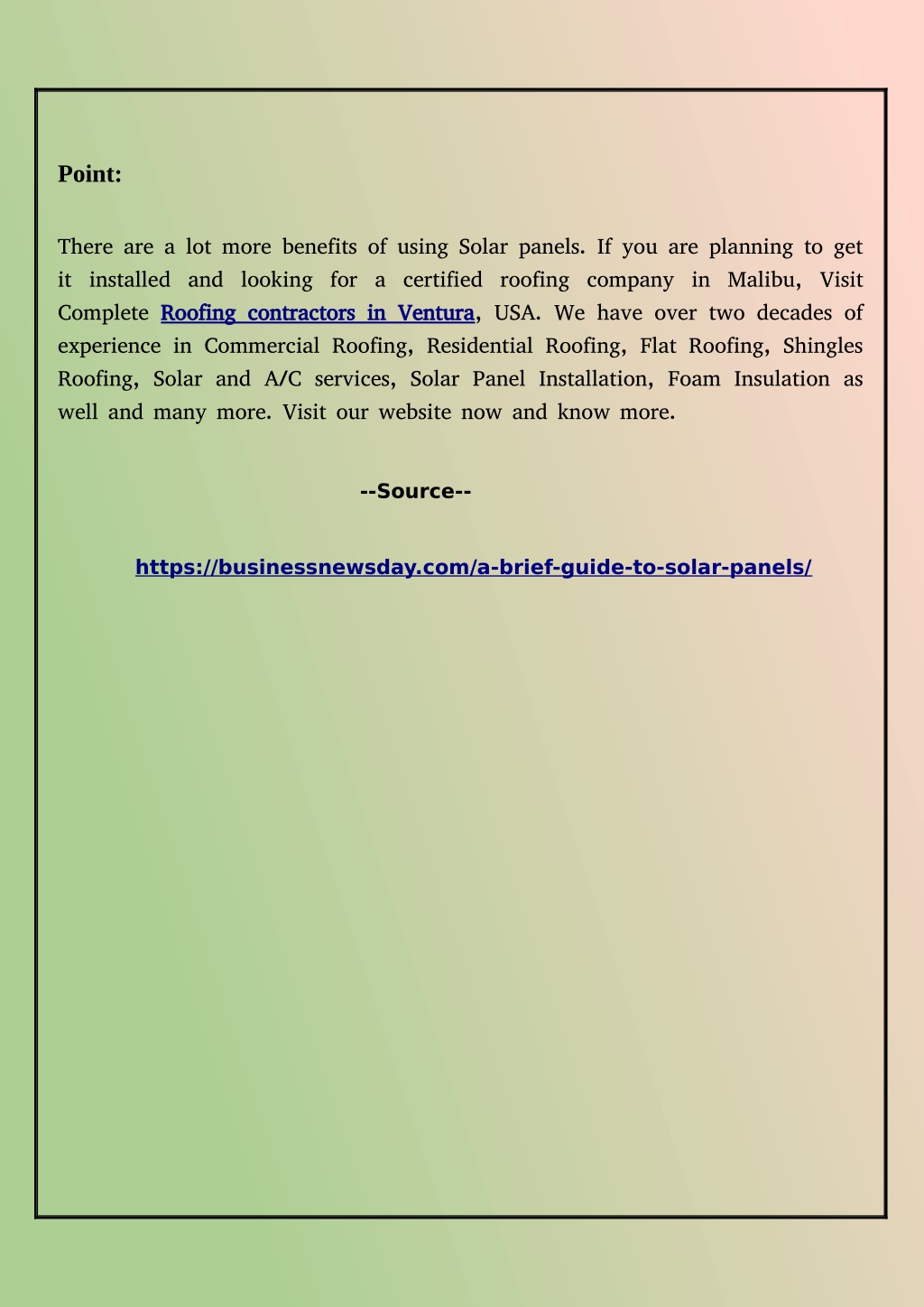 Point:

There are a lot more benefits of using Solar panels. If you are planning to get it installed and looking for a certified roofing company in Malibu, Visit Complete Roofing contractors in Ventura, USA. We have over two decades of experience in Commercial Roofing, Residential Roofing, Flat Roofing, Shingles Roofing, Solar and A/C services, Solar Panel Installation, Foam Insulation as well and many more. Visit our website now and know more.

--Source--

https://businessnewsday.com/a-brief-guide-to-solar-panels/